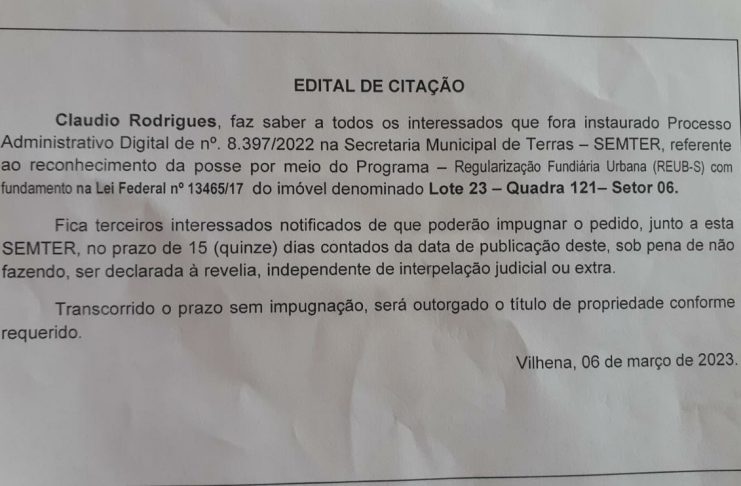 EDITAL DE CITAÇÃO

Claudio Rodrigues, faz saber a todos os interessados que fora instaurado Processo Administrativo Digital de nº. 8.397/2022 na Secretaria Municipal de Terras – SEMTER, referente ao reconhecimento da posse por meio do Programa – Regularização Fundiária Urbana (REUB-S) com fundamento na Lei Federal nº 13465/17 do imóvel denominado Lote 23 – Quadra 121– Setor 06.

Fica terceiros interessados notificados de que poderão impugnar o pedido, junto a esta SEMTER, no prazo de 15 (quinze) dias contados da data de publicação deste, sob pena de não fazendo, ser declarada à revelia, independente de interpelação judicial ou extra.

Transcorrido o prazo sem impugnação, será outorgado o título de propriedade conforme requerido.

Vilhena, 06 de março de 2023.